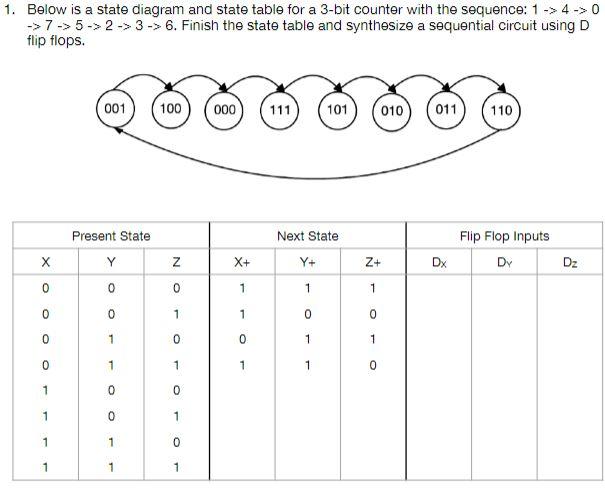 1. Below is a state diagram and state table for a 3-bit counter with the sequence: 1 -> 4 -> 0 -> 7 -> 5 -> 2 -> 3 -> 6. Finish the state table and synthesize a sequential circuit using D flip flops.

001 100 000 111 101 010 011 110

| Present State | | | Next State | | | Flip Flop Inputs | | |
|---|---|---|---|---|---|---|---|---|
| X | Y | Z | X+ | Y+ | Z+ | $D_X$ | $D_Y$ | $D_Z$ |
| 0 | 0 | 0 | 1 | 1 | 1 | | | |
| 0 | 0 | 1 | 1 | 0 | 0 | | | |
| 0 | 1 | 0 | 0 | 1 | 1 | | | |
| 0 | 1 | 1 | 1 | 1 | 0 | | | |
| 1 | 0 | 0 | | | | | | |
| 1 | 0 | 1 | | | | | | |
| 1 | 1 | 0 | | | | | | |
| 1 | 1 | 1 | | | | | | |